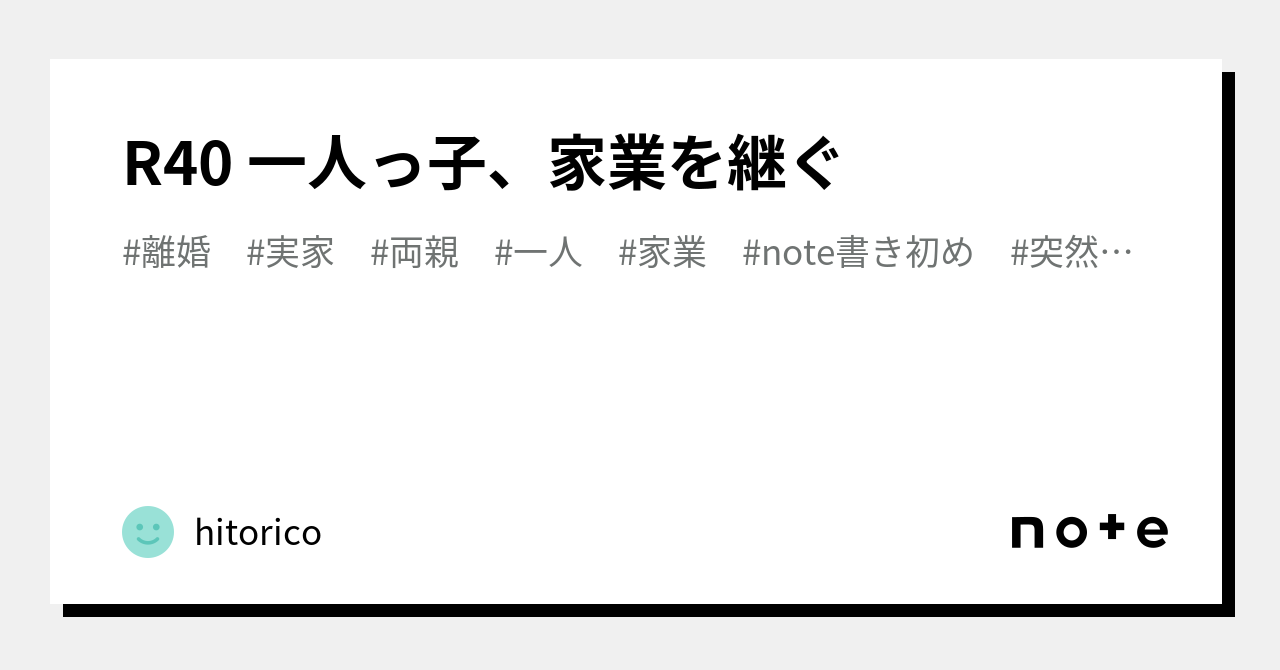 R40 一人っ子、家業を継ぐ

#離婚　#実家　#両親　#一人　#家業　#note書き初め　#突然…

hitorico

note